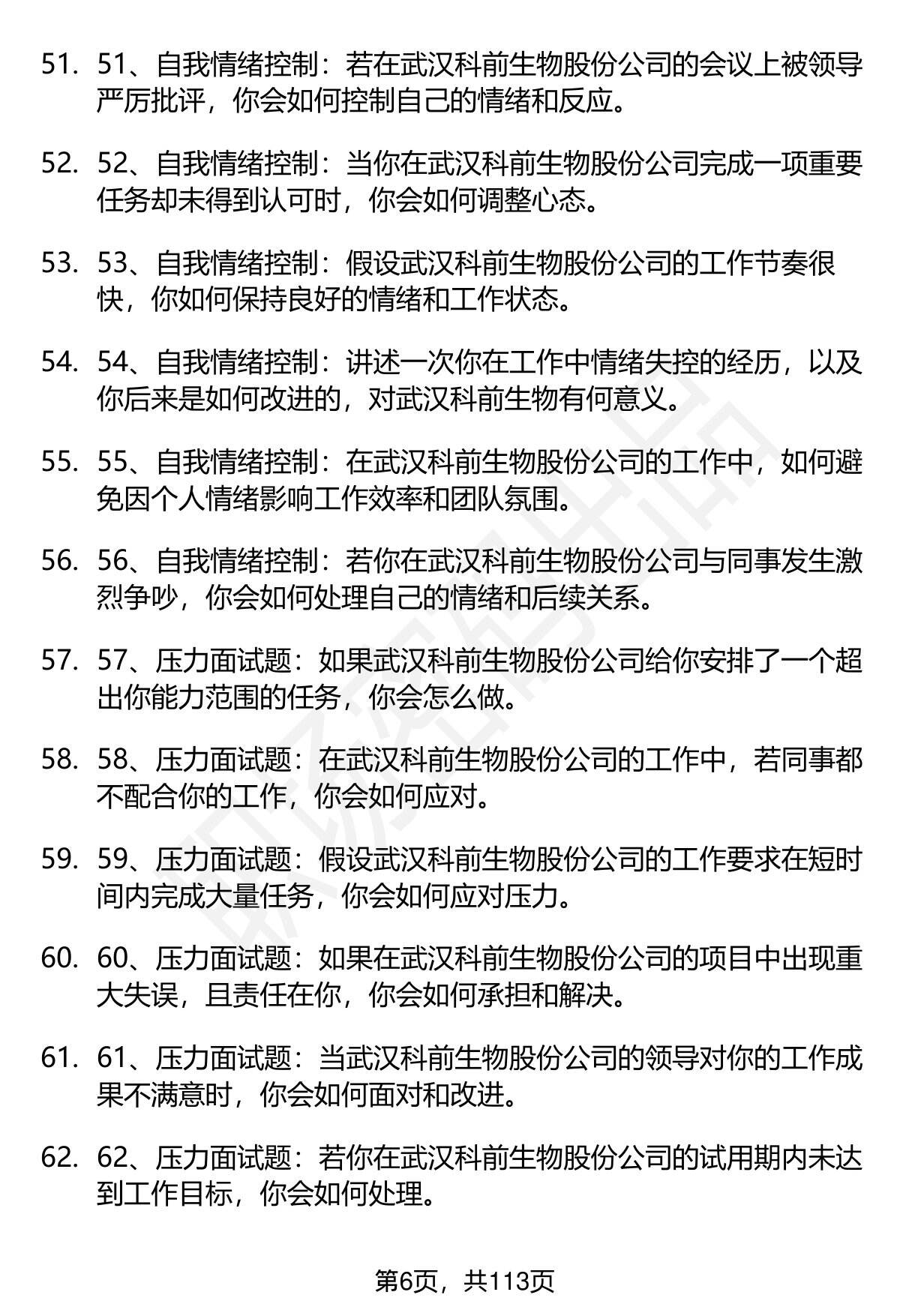 51. 51、自我情绪控制：若在武汉科前生物股份公司的会议上被领导严厉批评，你会如何控制自己的情绪和反应。

52. 52、自我情绪控制：当你在武汉科前生物股份公司完成一项重要任务却未得到认可时，你会如何调整心态。

53. 53、自我情绪控制：假设武汉科前生物股份公司的工作节奏很快，你如何保持良好的情绪和工作状态。

54. 54、自我情绪控制：讲述一次你在工作中情绪失控的经历，以及你后来是如何改进的，对武汉科前生物有何意义。

55. 55、自我情绪控制：在武汉科前生物股份公司的工作中，如何避免因个人情绪影响工作效率和团队氛围。

56. 56、自我情绪控制：若你在武汉科前生物股份公司与同事发生激烈争吵，你会如何处理自己的情绪和后续关系。

57. 57、压力面试题：如果武汉科前生物股份公司给你安排了一个超出你能力范围的任务，你会怎么做。

58. 58、压力面试题：在武汉科前生物股份公司的工作中，若同事都不配合你的工作，你会如何应对。

59. 59、压力面试题：假设武汉科前生物股份公司的工作要求在短时间内完成大量任务，你会如何应对压力。

60. 60、压力面试题：如果在武汉科前生物股份公司的项目中出现重大失误，且责任在你，你会如何承担和解决。

61. 61、压力面试题：当武汉科前生物股份公司的领导对你的工作成果不满意时，你会如何面对和改进。

62. 62、压力面试题：若你在武汉科前生物股份公司的试用期内未达到工作目标，你会如何处理。

第6页，共113页